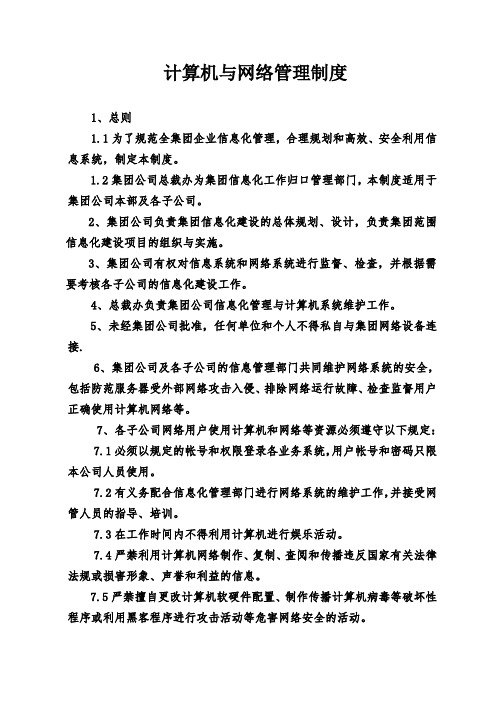 计算机与网络管理制度

1、总则

1.1 为了规范全集团企业信息化管理，合理规划和高效、安全利用信息系统，制定本制度。

1.2 集团公司总裁办为集团信息化工作归口管理部门，本制度适用于集团公司本部及各子公司。

2、集团公司负责集团信息化建设的总体规划、设计，负责集团范围信息化建设项目的组织与实施。

3、集团公司有权对信息系统和网络系统进行监督、检查，并根据需要考核各子公司的信息化建设工作。

4、总裁办负责集团公司信息化管理与计算机系统维护工作。

5、未经集团公司批准，任何单位和个人不得私自与集团网络设备连接.

6、集团公司及各子公司的信息管理部门共同维护网络系统的安全，包括防范服务器受外部网络攻击入侵、排除网络运行故障、检查监督用户正确使用计算机网络等。

7、各子公司网络用户使用计算机和网络等资源必须遵守以下规定：

7.1 必须以规定的帐号和权限登录各业务系统，用户帐号和密码只限本公司人员使用。

7.2 有义务配合信息化管理部门进行网络系统的维护工作，并接受网管人员的指导、培训。

7.3 在工作时间内不得利用计算机进行娱乐活动。

7.4 严禁利用计算机网络制作、复制、查阅和传播违反国家有关法律法规或损害形象、声誉和利益的信息。

7.5 严禁擅自更改计算机软硬件配置、制作传播计算机病毒等破坏性程序或利用黑客程序进行攻击活动等危害网络安全的活动。